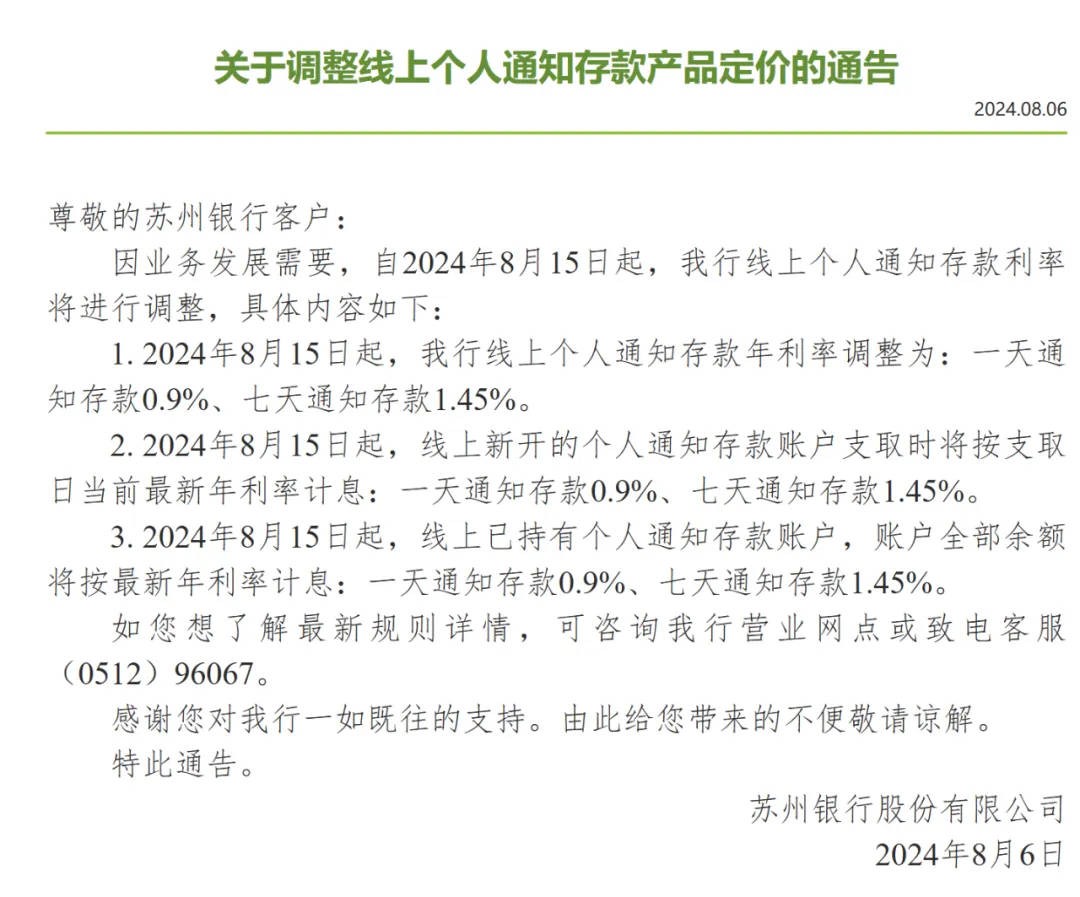 关于调整线上个人通知存款产品定价的通告

2024.08.06

尊敬的苏州银行客户：

因业务发展需要，自2024年8月15日起，我行线上个人通知存款利率将进行调整，具体内容如下：

1. 2024年8月15日起，我行线上个人通知存款年利率调整为：一天通知存款0.9%、七天通知存款1.45%。

2. 2024年8月15日起，线上新开的个人通知存款账户支取时将按支取日当前最新年利率计息：一天通知存款0.9%、七天通知存款1.45%。

3. 2024年8月15日起，线上已持有个人通知存款账户，账户全部余额将按最新年利率计息：一天通知存款0.9%、七天通知存款1.45%。

如您想了解最新规则详情，可咨询我行营业网点或致电客服（0512）96067。

感谢您对我行一如既往的支持。由此给您带来的不便敬请谅解。

特此通告。

苏州银行股份有限公司

2024年8月6日